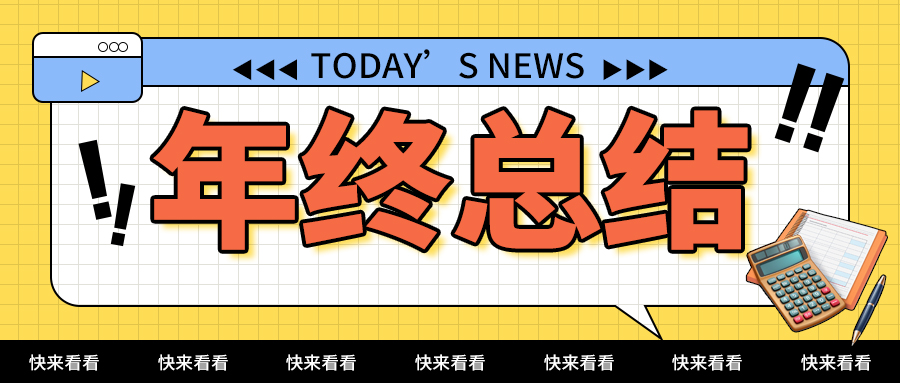 TODAY’S NEWS

年终总结

快来看看 快来看看 快来看看 快来看看 快来看看 快来看看 快来看看